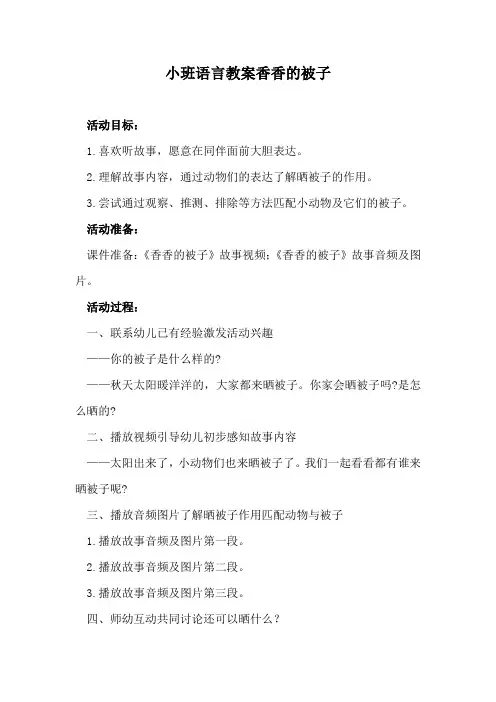 小班语言教案香香的被子

活动目标：

1.喜欢听故事，愿意在同伴面前大胆表达。

2.理解故事内容，通过动物们的表达了解晒被子的作用。

3.尝试通过观察、推测、排除等方法匹配小动物及它们的被子。

活动准备：

课件准备：《香香的被子》故事视频；《香香的被子》故事音频及图片。

活动过程：

一、联系幼儿已有经验激发活动兴趣

——你的被子是什么样的?

——秋天太阳暖洋洋的，大家都来晒被子。你家会晒被子吗?是怎么晒的?

二、播放视频引导幼儿初步感知故事内容

——太阳出来了，小动物们也来晒被子了。我们一起看看都有谁来晒被子呢?

三、播放音频图片了解晒被子作用匹配动物与被子

1.播放故事音频及图片第一段。

2.播放故事音频及图片第二段。

3.播放故事音频及图片第三段。

四、师幼互动共同讨论还可以晒什么？